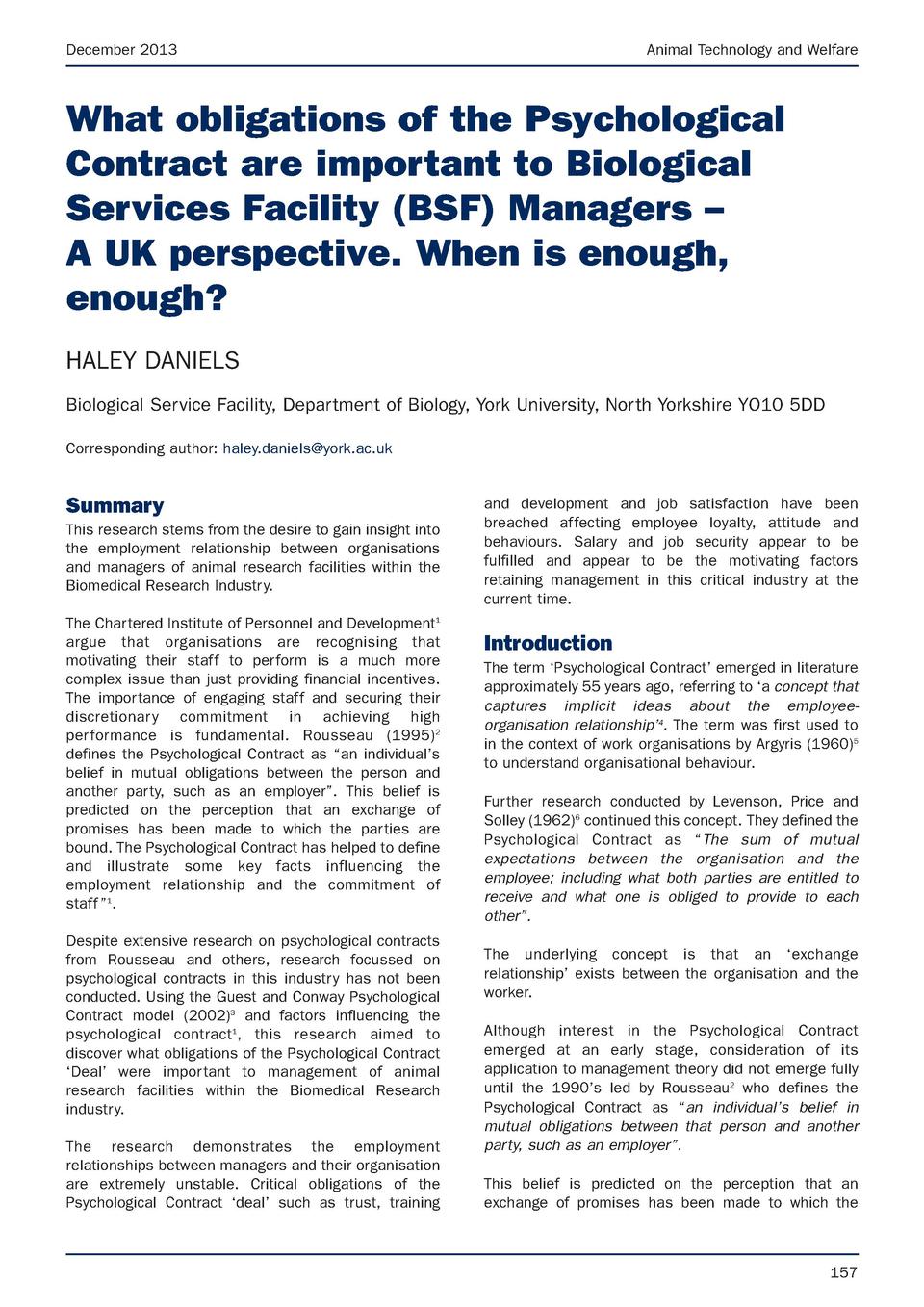 December 2013

Animal Technology and Welfare

What obligations of the Psychological Contract are important to Biological Services Facility (BSF) Managers – A UK perspective. When is enough, enough?

HALEY DANIELS

Biological Service Facility, Department of Biology, York University, North Yorkshire YO10 5DD

Corresponding author: haley.daniels@york.ac.uk

Summary

This research stems from the desire to gain insight into the employment relationship between organisations and managers of animal research facilities within the Biomedical Research Industry.

The Chartered Institute of Personnel and Development$^1$ argue that organisations are recognising that motivating their staff to perform is a much more complex issue than just providing financial incentives. The importance of engaging staff and securing their discretionary commitment in achieving high performance is fundamental. Rousseau (1995)$^2$ defines the Psychological Contract as "an individual's belief in mutual obligations between the person and another party, such as an employer". This belief is predicted on the perception that an exchange of promises has been made to which the parties are bound. The Psychological Contract has helped to define and illustrate some key facts influencing the employment relationship and the commitment of staff"$^1$.

Despite extensive research on psychological contracts from Rousseau and others, research focussed on psychological contracts in this industry has not been conducted. Using the Guest and Conway Psychological Contract model (2002)$^3$ and factors influencing the psychological contract$^1$, this research aimed to discover what obligations of the Psychological Contract 'Deal' were important to management of animal research facilities within the Biomedical Research industry.

The research demonstrates the employment relationships between managers and their organisation are extremely unstable. Critical obligations of the Psychological Contract 'deal' such as trust, training and development and job satisfaction have been breached affecting employee loyalty, attitude and behaviours. Salary and job security appear to be fulfilled and appear to be the motivating factors retaining management in this critical industry at the current time.

Introduction

The term 'Psychological Contract' emerged in literature approximately 55 years ago, referring to 'a concept that captures implicit ideas about the employee-organisation relationship'$^4$. The term was first used to in the context of work organisations by Argyris (1960)$^5$ to understand organisational behaviour.

Further research conducted by Levenson, Price and Solley (1962)$^6$ continued this concept. They defined the Psychological Contract as "The sum of mutual expectations between the organisation and the employee; including what both parties are entitled to receive and what one is obliged to provide to each other".

The underlying concept is that an 'exchange relationship' exists between the organisation and the worker.

Although interest in the Psychological Contract emerged at an early stage, consideration of its application to management theory did not emerge fully until the 1990's led by Rousseau$^2$ who defines the Psychological Contract as "an individual's belief in mutual obligations between that person and another party, such as an employer".

This belief is predicted on the perception that an exchange of promises has been made to which the

157